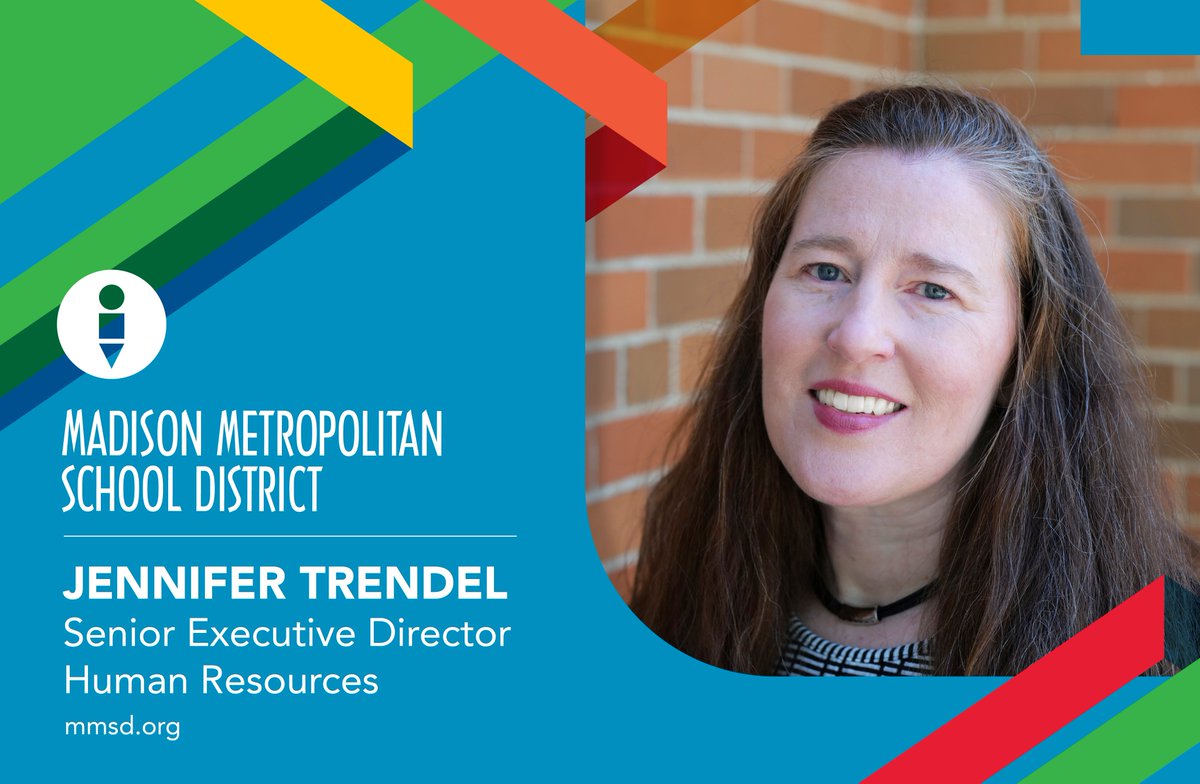 MADISON METROPOLITAN SCHOOL DISTRICT

JENNIFER TRENDEL
Senior Executive Director
Human Resources

mmsd.org